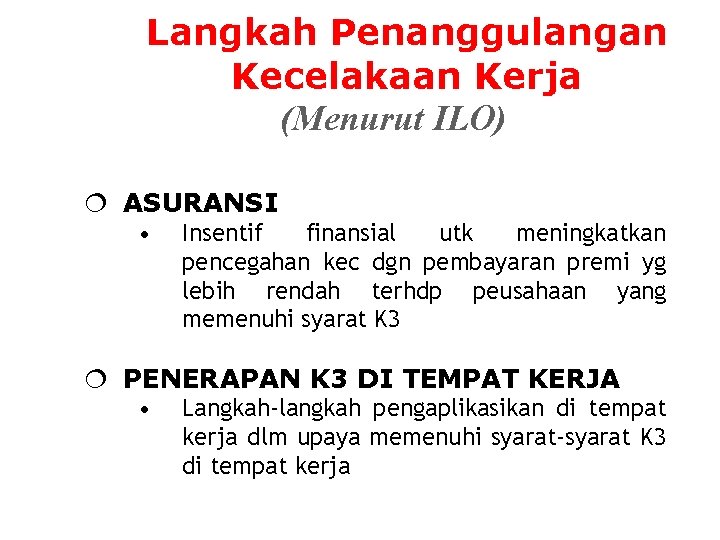 Langkah Penanggulangan Kecelakaan Kerja
(Menurut ILO)

❍ ASURANSI
• Insentif finansial utk meningkatkan pencegahan kec dgn pembayaran premi yg lebih rendah terhdp peusahaan yang memenuhi syarat K3

❍ PENERAPAN K3 DI TEMPAT KERJA
• Langkah-langkah pengaplikasikan di tempat kerja dlm upaya memenuhi syarat-syarat K3 di tempat kerja